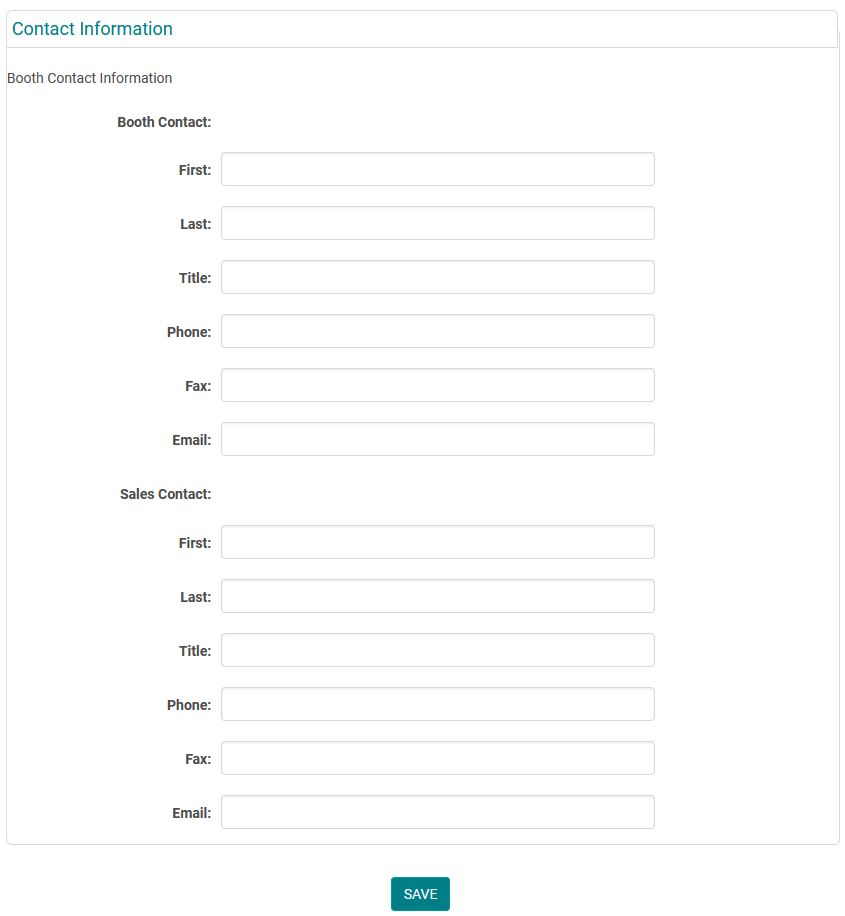 Contact Information

Booth Contact Information

Booth Contact:

First:

Last:

Title:

Phone:

Fax:

Email:

Sales Contact:

First:

Last:

Title:

Phone:

Fax:

Email:

SAVE